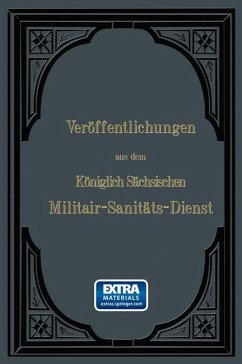 Veröffentlichungen

aus dem

Königlich Sächsischen

Militair-Sanitäts-Dienst

EXTRA
MATERIALS
extras.springer.com